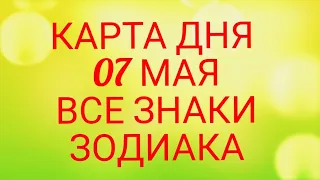 КАРТА ДНЯ
07 МАЯ
ВСЕ ЗНАКИ
ЗОДИАКА